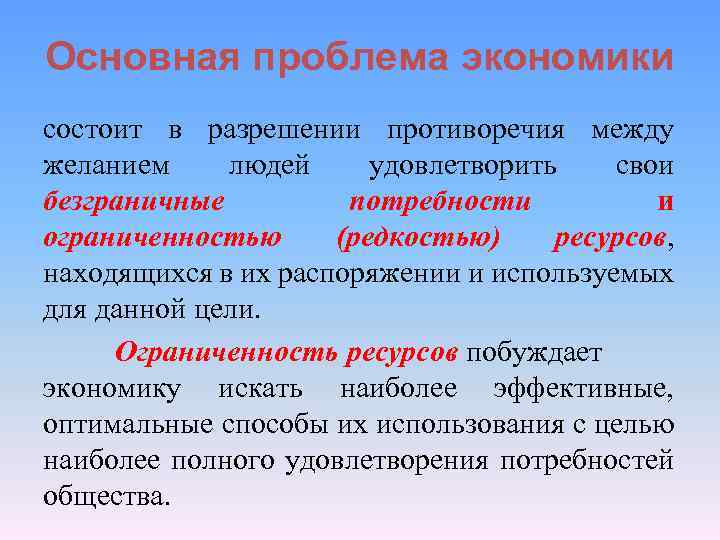 Основная проблема экономики

состоит в разрешении противоречия между желанием людей удовлетворить свои безграничные потребности и ограниченностью (редкостью) ресурсов, находящихся в их распоряжении и используемых для данной цели.

Ограниченность ресурсов побуждает экономику искать наиболее эффективные, оптимальные способы их использования с целью наиболее полного удовлетворения потребностей общества.